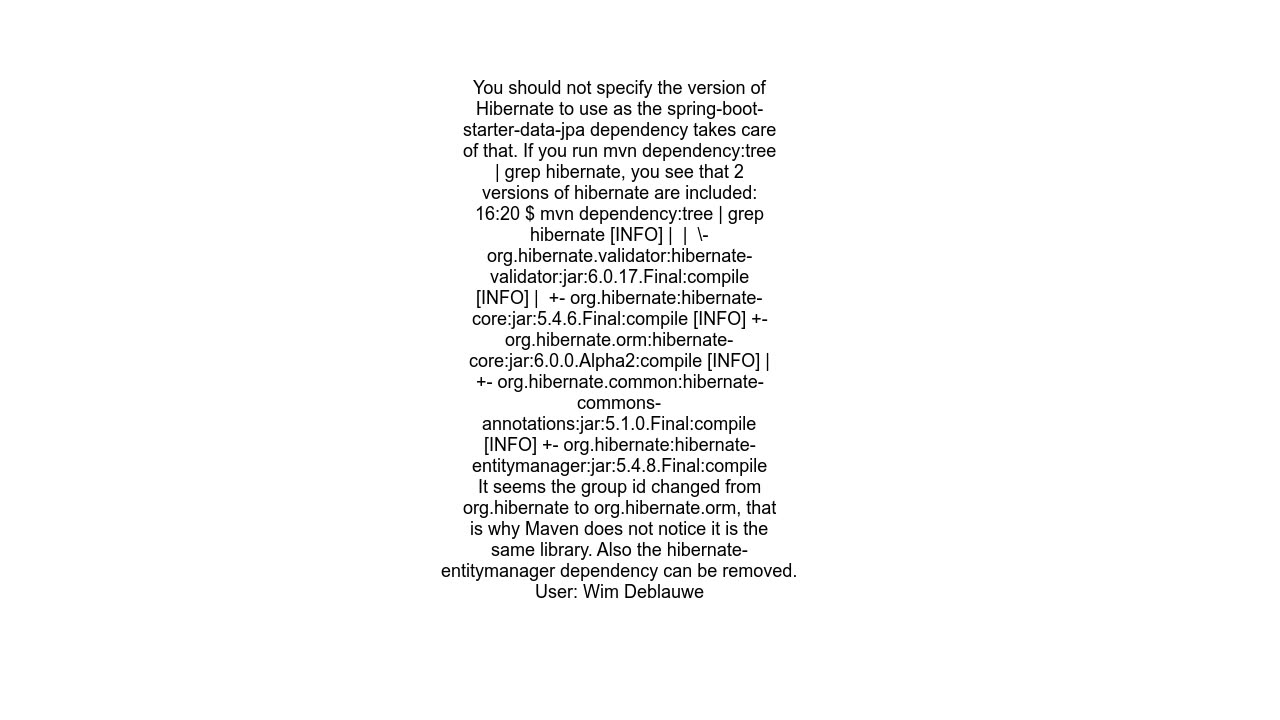 You should not specify the version of Hibernate to use as the spring-boot-starter-data-jpa dependency takes care of that. If you run mvn dependency:tree | grep hibernate, you see that 2 versions of hibernate are included: 16:20 $ mvn dependency:tree | grep hibernate [INFO] | | \- org.hibernate.validator:hibernate-validator:jar:6.0.17.Final:compile [INFO] | +- org.hibernate:hibernate-core:jar:5.4.6.Final:compile [INFO] +- org.hibernate.orm:hibernate-core:jar:6.0.0.Alpha2:compile [INFO] | +- org.hibernate.common:hibernate-commons-annotations:jar:5.1.0.Final:compile [INFO] +- org.hibernate:hibernate-entitymanager:jar:5.4.8.Final:compile It seems the group id changed from org.hibernate to org.hibernate.orm, that is why Maven does not notice it is the same library. Also the hibernate-entitymanager dependency can be removed.
User: Wim Deblauwe